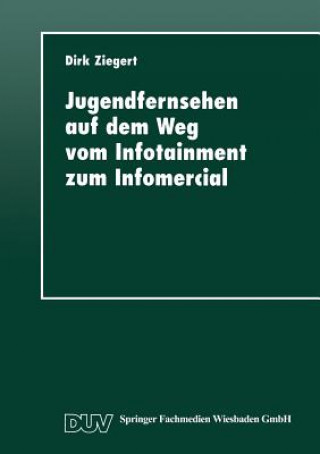 Dirk Ziegert

Jugendfernsehen auf dem Weg vom Infotainment zum Infomercial

DUV Springer Fachmedien Wiesbaden GmbH